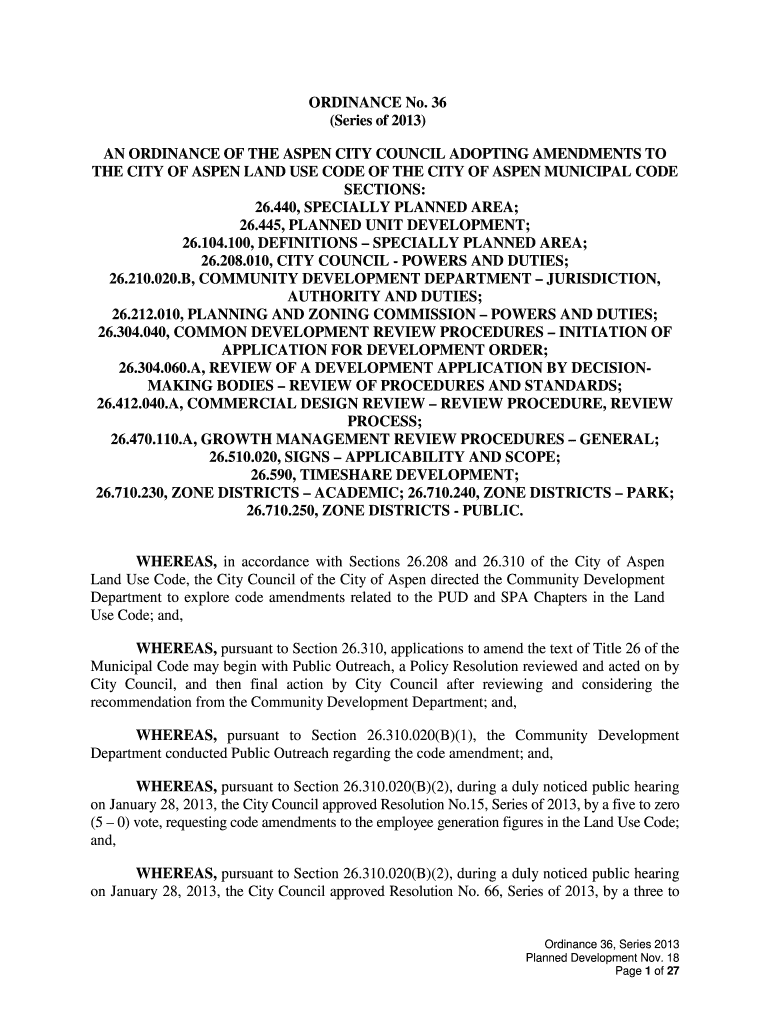 ORDINANCE No. 36
(Series of 2013)

AN ORDINANCE OF THE ASPEN CITY COUNCIL ADOPTING AMENDMENTS TO THE CITY OF ASPEN LAND USE CODE OF THE CITY OF ASPEN MUNICIPAL CODE SECTIONS:
26.440, SPECIALLY PLANNED AREA;
26.445, PLANNED UNIT DEVELOPMENT;
26.104.100, DEFINITIONS – SPECIALLY PLANNED AREA;
26.208.010, CITY COUNCIL - POWERS AND DUTIES;
26.210.020.B, COMMUNITY DEVELOPMENT DEPARTMENT – JURISDICTION, AUTHORITY AND DUTIES;
26.212.010, PLANNING AND ZONING COMMISSION – POWERS AND DUTIES;
26.304.040, COMMON DEVELOPMENT REVIEW PROCEDURES – INITIATION OF APPLICATION FOR DEVELOPMENT ORDER;
26.304.060.A, REVIEW OF A DEVELOPMENT APPLICATION BY DECISION-MAKING BODIES – REVIEW OF PROCEDURES AND STANDARDS;
26.412.040.A, COMMERCIAL DESIGN REVIEW – REVIEW PROCEDURE, REVIEW PROCESS;
26.470.110.A, GROWTH MANAGEMENT REVIEW PROCEDURES – GENERAL;
26.510.020, SIGNS – APPLICABILITY AND SCOPE;
26.590, TIMESHARE DEVELOPMENT;
26.710.230, ZONE DISTRICTS – ACADEMIC; 26.710.240, ZONE DISTRICTS – PARK;
26.710.250, ZONE DISTRICTS - PUBLIC.

WHEREAS, in accordance with Sections 26.208 and 26.310 of the City of Aspen Land Use Code, the City Council of the City of Aspen directed the Community Development Department to explore code amendments related to the PUD and SPA Chapters in the Land Use Code; and,

WHEREAS, pursuant to Section 26.310, applications to amend the text of Title 26 of the Municipal Code may begin with Public Outreach, a Policy Resolution reviewed and acted on by City Council, and then final action by City Council after reviewing and considering the recommendation from the Community Development Department; and,

WHEREAS, pursuant to Section 26.310.020(B)(1), the Community Development Department conducted Public Outreach regarding the code amendment; and,

WHEREAS, pursuant to Section 26.310.020(B)(2), during a duly noticed public hearing on January 28, 2013, the City Council approved Resolution No.15, Series of 2013, by a five to zero (5 – 0) vote, requesting code amendments to the employee generation figures in the Land Use Code; and,

WHEREAS, pursuant to Section 26.310.020(B)(2), during a duly noticed public hearing on January 28, 2013, the City Council approved Resolution No. 66, Series of 2013, by a three to

Ordinance 36, Series 2013
Planned Development Nov. 18
Page 1 of 27